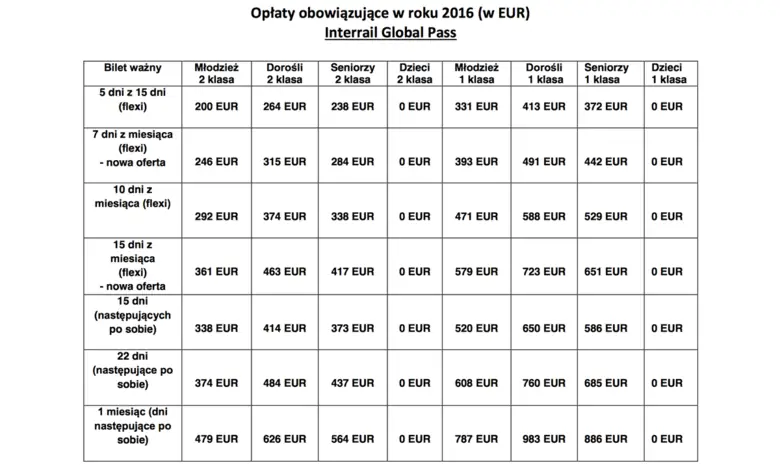 Opłaty obowiązujące w roku 2016 (w EUR)
Interrail Global Pass

| Bilet ważny | Młodzież 2 klasa | Dorośli 2 klasa | Seniorzy 2 klasa | Dzieci 2 klasa | Młodzież 1 klasa | Dorośli 1 klasa | Seniorzy 1 klasa | Dzieci 1 klasa |
|---|---|---|---|---|---|---|---|---|
| 5 dni z 15 dni (flexi) | 200 EUR | 264 EUR | 238 EUR | 0 EUR | 331 EUR | 413 EUR | 372 EUR | 0 EUR |
| 7 dni z miesiąca (flexi) - nowa oferta | 246 EUR | 315 EUR | 284 EUR | 0 EUR | 393 EUR | 491 EUR | 442 EUR | 0 EUR |
| 10 dni z miesiąca (flexi) | 292 EUR | 374 EUR | 338 EUR | 0 EUR | 471 EUR | 588 EUR | 529 EUR | 0 EUR |
| 15 dni z miesiąca (flexi) - nowa oferta | 361 EUR | 463 EUR | 417 EUR | 0 EUR | 579 EUR | 723 EUR | 651 EUR | 0 EUR |
| 15 dni (następujących po sobie) | 338 EUR | 414 EUR | 373 EUR | 0 EUR | 520 EUR | 650 EUR | 586 EUR | 0 EUR |
| 22 dni (następujące po sobie) | 374 EUR | 484 EUR | 437 EUR | 0 EUR | 608 EUR | 760 EUR | 685 EUR | 0 EUR |
| 1 miesiąc (dni następujące po sobie) | 479 EUR | 626 EUR | 564 EUR | 0 EUR | 787 EUR | 983 EUR | 886 EUR | 0 EUR |